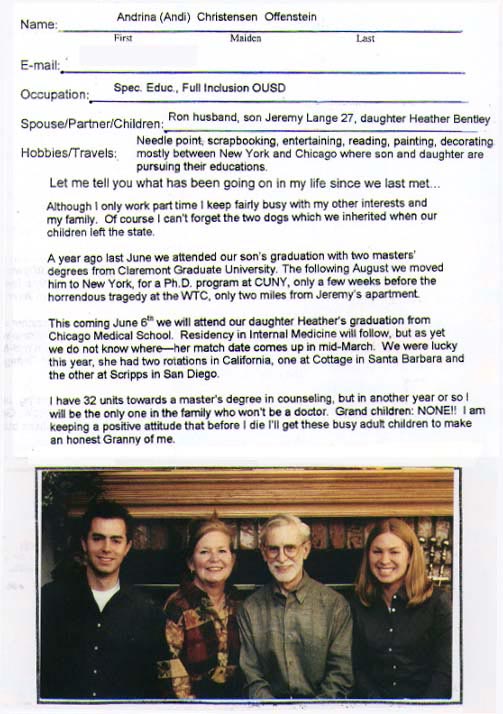 Name: Andrina (Andi) Christensen Offenstein
First Maiden Last

E-mail:

Occupation: Spec. Educ., Full Inclusion OUSD

Spouse/Partner/Children: Ron husband, son Jeremy Lange 27, daughter Heather Bentley

Hobbies/Travels: Needle point, scrapbooking, entertaining, reading, painting, decorating mostly between New York and Chicago where son and daughter are pursuing their educations.

Let me tell you what has been going on in my life since we last met...

Although I only work part time I keep fairly busy with my other interests and my family. Of course I can't forget the two dogs which we inherited when our children left the state.

A year ago last June we attended our son's graduation with two masters' degrees from Claremont Graduate University. The following August we moved him to New York, for a Ph.D. program at CUNY, only a few weeks before the horrendous tragedy at the WTC, only two miles from Jeremy's apartment.

This coming June 6$^{th}$ we will attend our daughter Heather's graduation from Chicago Medical School. Residency in Internal Medicine will follow, but as yet we do not know where—her match date comes up in mid-March. We were lucky this year, she had two rotations in California, one at Cottage in Santa Barbara and the other at Scripps in San Diego.

I have 32 units towards a master's degree in counseling, but in another year or so I will be the only one in the family who won't be a doctor. Grand children: NONE!! I am keeping a positive attitude that before I die I'll get these busy adult children to make an honest Granny of me.